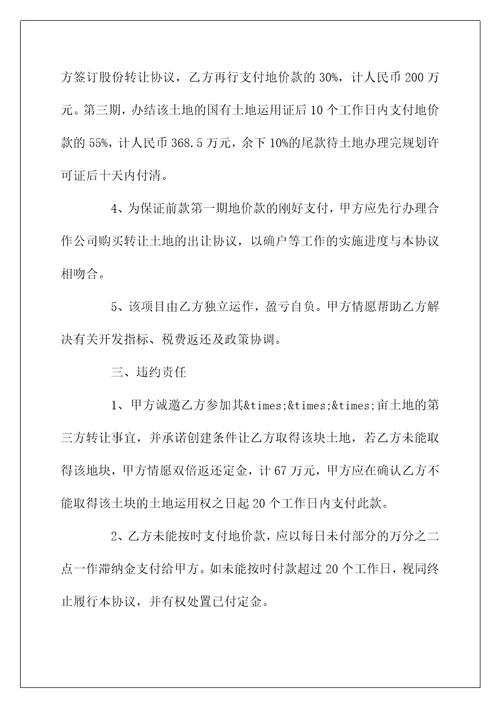 方签订股份转让协议，乙方再行支付地价款的 30%，计人民币 200 万元。第三期，办结该土地的国有土地运用证后 10 个工作日内支付地价款的 55%，计人民币 368.5 万元，余下 10%的尾款待土地办理完规划许可证后十天内付清。

4、为保证前款第一期地价款的刚好支付，甲方应先行办理合作公司购买转让土地的出让协议，以确户等工作的实施进度与本协议相吻合。

5、该项目由乙方独立运作，盈亏自负。甲方情愿帮助乙方解决有关开发指标、税费返还及政策协调。

三、违约责任

1、甲方诚邀乙方参加其&times;&times;&times;亩土地的第三方转让事宜，并承诺创建条件让乙方取得该块土地，若乙方未能取得该地块，甲方情愿双倍返还定金，计 67 万元，甲方应在确认乙方不能取得该土块的土地运用权之日起 20 个工作日内支付此款。

2、乙方未能按时支付地价款，应以每日未付部分的万分之二点一作滞纳金支付给甲方。如未能按时付款超过 20 个工作日，视同终止履行本协议，并有权处置已付定金。